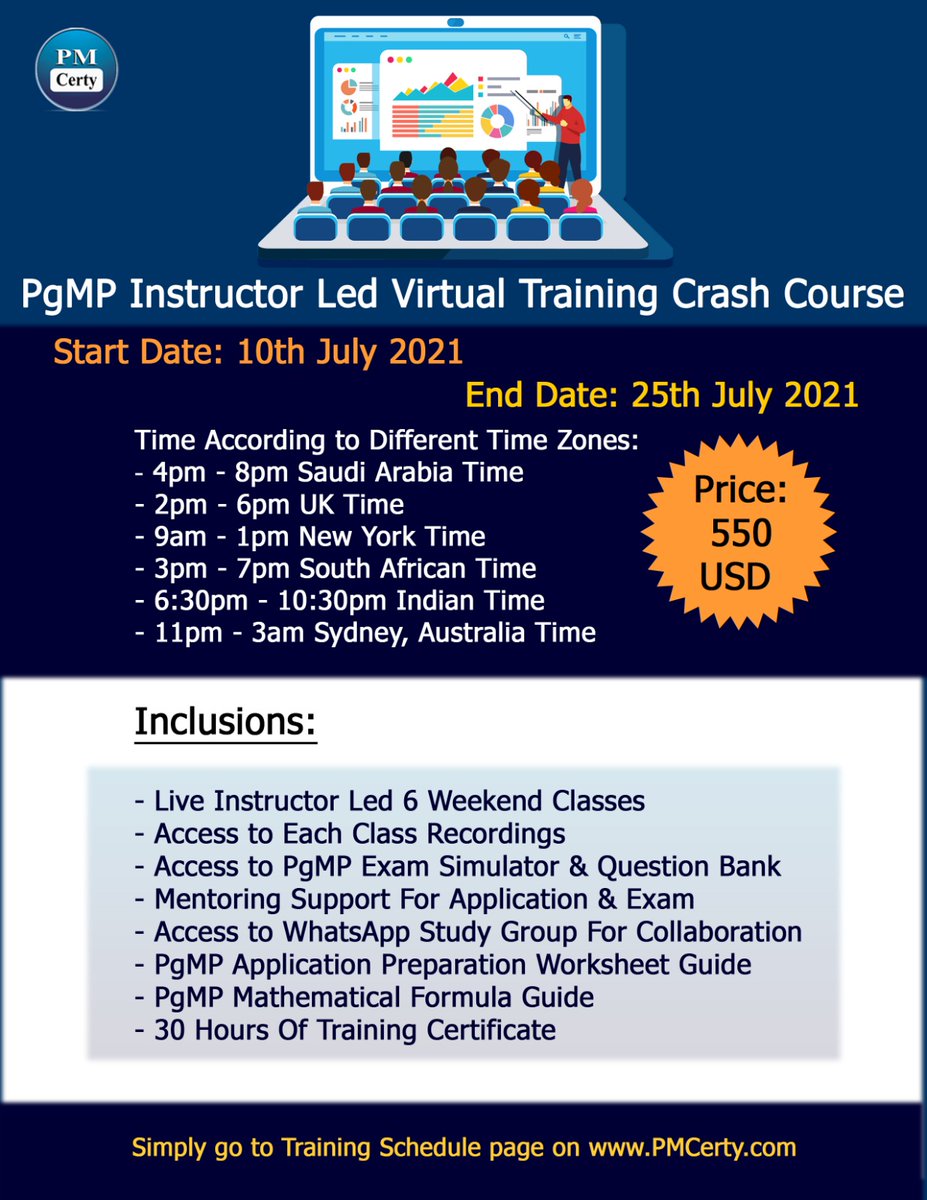 PM Certy

PgMP Instructor Led Virtual Training Crash Course

Start Date: 10th July 2021

End Date: 25th July 2021

Time According to Different Time Zones:
- 4pm - 8pm Saudi Arabia Time
- 2pm - 6pm UK Time
- 9am - 1pm New York Time
- 3pm - 7pm South African Time
- 6:30pm - 10:30pm Indian Time
- 11pm - 3am Sydney, Australia Time

Price: 550 USD

Inclusions:

- Live Instructor Led 6 Weekend Classes
- Access to Each Class Recordings
- Access to PgMP Exam Simulator & Question Bank
- Mentoring Support For Application & Exam
- Access to WhatsApp Study Group For Collaboration
- PgMP Application Preparation Worksheet Guide
- PgMP Mathematical Formula Guide
- 30 Hours Of Training Certificate

Simply go to Training Schedule page on www.PMCerty.com